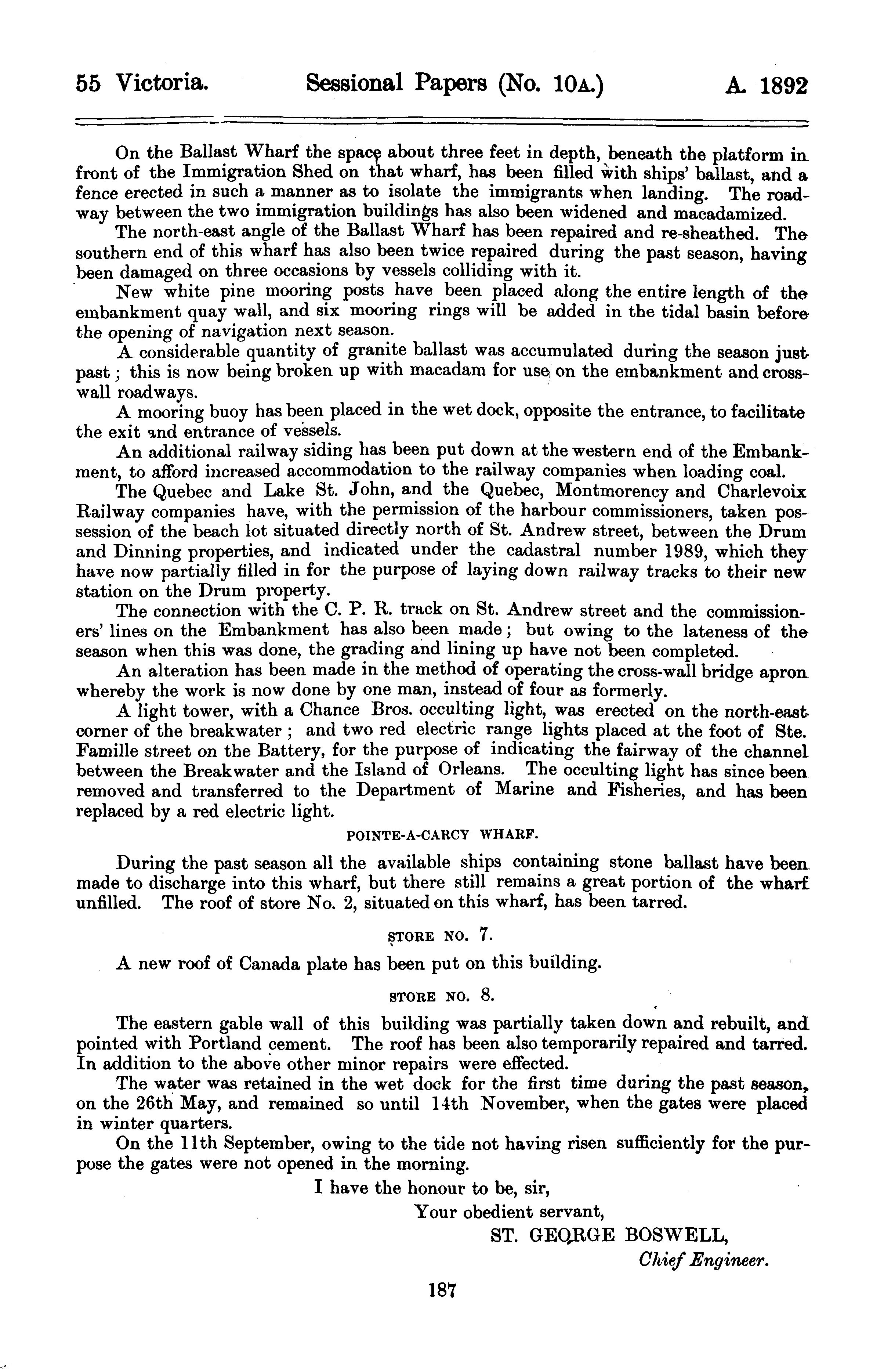 55 Victoria. Sessional Papers (No. 10A.) A. 1892

On the Ballast Wharf the space about three feet in depth, beneath the platform in front of the Immigration Shed on that wharf, has been filled with ships' ballast, and a fence erected in such a manner as to isolate the immigrants when landing. The roadway between the two immigration buildings has also been widened and macadamized.

The north-east angle of the Ballast Wharf has been repaired and re-sheathed. The southern end of this wharf has also been twice repaired during the past season, having been damaged on three occasions by vessels colliding with it.

New white pine mooring posts have been placed along the entire length of the embankment quay wall, and six mooring rings will be added in the tidal basin before the opening of navigation next season.

A considerable quantity of granite ballast was accumulated during the season just past; this is now being broken up with macadam for use on the embankment and cross-wall roadways.

A mooring buoy has been placed in the wet dock, opposite the entrance, to facilitate the exit and entrance of vessels.

An additional railway siding has been put down at the western end of the Embankment, to afford increased accommodation to the railway companies when loading coal.

The Quebec and Lake St. John, and the Quebec, Montmorency and Charlevoix Railway companies have, with the permission of the harbour commissioners, taken possession of the beach lot situated directly north of St. Andrew street, between the Drum and Dinning properties, and indicated under the cadastral number 1989, which they have now partially filled in for the purpose of laying down railway tracks to their new station on the Drum property.

The connection with the C. P. R. track on St. Andrew street and the commissioners' lines on the Embankment has also been made; but owing to the lateness of the season when this was done, the grading and lining up have not been completed.

An alteration has been made in the method of operating the cross-wall bridge apron whereby the work is now done by one man, instead of four as formerly.

A light tower, with a Chance Bros. occulting light, was erected on the north-east corner of the breakwater; and two red electric range lights placed at the foot of Ste. Famille street on the Battery, for the purpose of indicating the fairway of the channel between the Breakwater and the Island of Orleans. The occulting light has since been removed and transferred to the Department of Marine and Fisheries, and has been replaced by a red electric light.

POINTE-A-CARCY WHARF.

During the past season all the available ships containing stone ballast have been made to discharge into this wharf, but there still remains a great portion of the wharf unfilled. The roof of store No. 2, situated on this wharf, has been tarred.

STORE NO. 7.

A new roof of Canada plate has been put on this building.

STORE NO. 8.

The eastern gable wall of this building was partially taken down and rebuilt, and pointed with Portland cement. The roof has been also temporarily repaired and tarred. In addition to the above other minor repairs were effected.

The water was retained in the wet dock for the first time during the past season, on the 26th May, and remained so until 14th November, when the gates were placed in winter quarters.

On the 11th September, owing to the tide not having risen sufficiently for the purpose the gates were not opened in the morning.

I have the honour to be, sir,
Your obedient servant,
ST. GEORGE BOSWELL,
Chief Engineer.

187